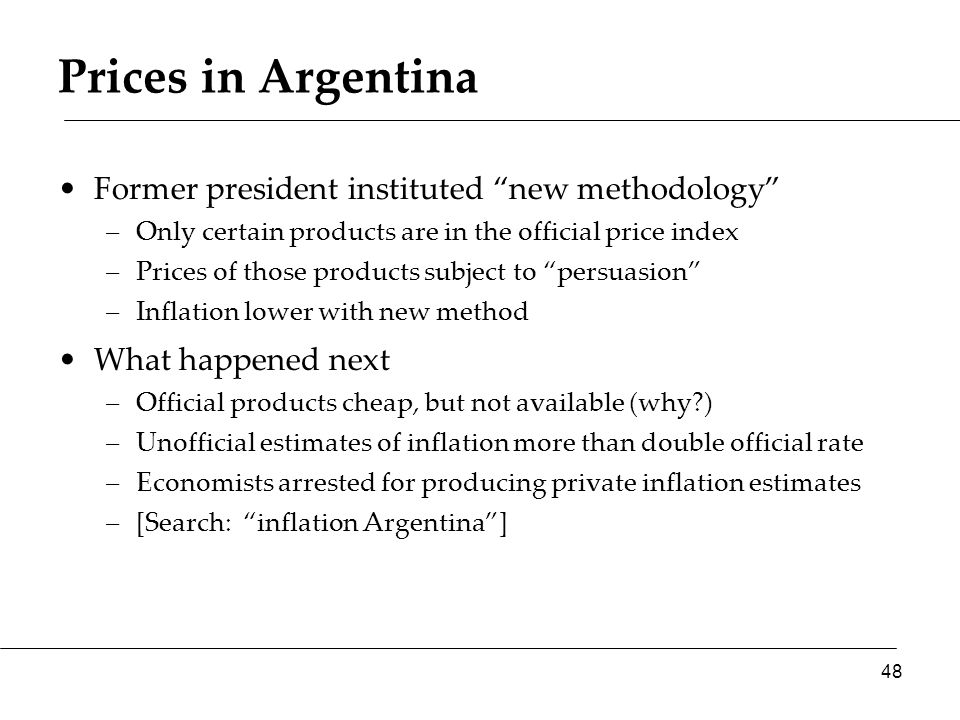 Prices in Argentina

• Former president instituted “new methodology”
– Only certain products are in the official price index
– Prices of those products subject to “persuasion”
– Inflation lower with new method

• What happened next
– Official products cheap, but not available (why?)
– Unofficial estimates of inflation more than double official rate
– Economists arrested for producing private inflation estimates
– [Search: “inflation Argentina”]

48